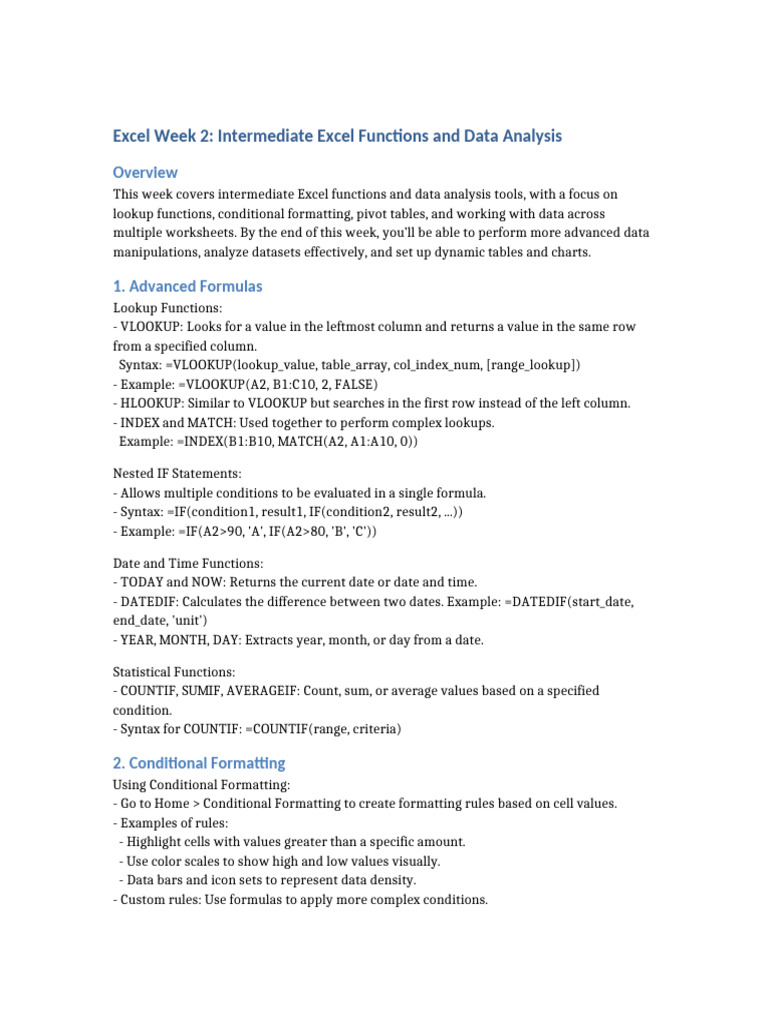 Excel Week 2: Intermediate Excel Functions and Data Analysis

Overview

This week covers intermediate Excel functions and data analysis tools, with a focus on lookup functions, conditional formatting, pivot tables, and working with data across multiple worksheets. By the end of this week, you'll be able to perform more advanced data manipulations, analyze datasets effectively, and set up dynamic tables and charts.

1. Advanced Formulas

Lookup Functions:
- VLOOKUP: Looks for a value in the leftmost column and returns a value in the same row from a specified column.
 Syntax: =VLOOKUP(lookup_value, table_array, col_index_num, [range_lookup])
- Example: =VLOOKUP(A2, B1:C10, 2, FALSE)
- HLOOKUP: Similar to VLOOKUP but searches in the first row instead of the left column.
- INDEX and MATCH: Used together to perform complex lookups.
 Example: =INDEX(B1:B10, MATCH(A2, A1:A10, 0))

Nested IF Statements:
- Allows multiple conditions to be evaluated in a single formula.
- Syntax: =IF(condition1, result1, IF(condition2, result2, ...))
- Example: =IF(A2>90, 'A', IF(A2>80, 'B', 'C'))

Date and Time Functions:
- TODAY and NOW: Returns the current date or date and time.
- DATEDIF: Calculates the difference between two dates. Example: =DATEDIF(start_date, end_date, 'unit')
- YEAR, MONTH, DAY: Extracts year, month, or day from a date.

Statistical Functions:
- COUNTIF, SUMIF, AVERAGEIF: Count, sum, or average values based on a specified condition.
- Syntax for COUNTIF: =COUNTIF(range, criteria)

2. Conditional Formatting

Using Conditional Formatting:
- Go to Home > Conditional Formatting to create formatting rules based on cell values.
- Examples of rules:
 - Highlight cells with values greater than a specific amount.
 - Use color scales to show high and low values visually.
 - Data bars and icon sets to represent data density.
- Custom rules: Use formulas to apply more complex conditions.